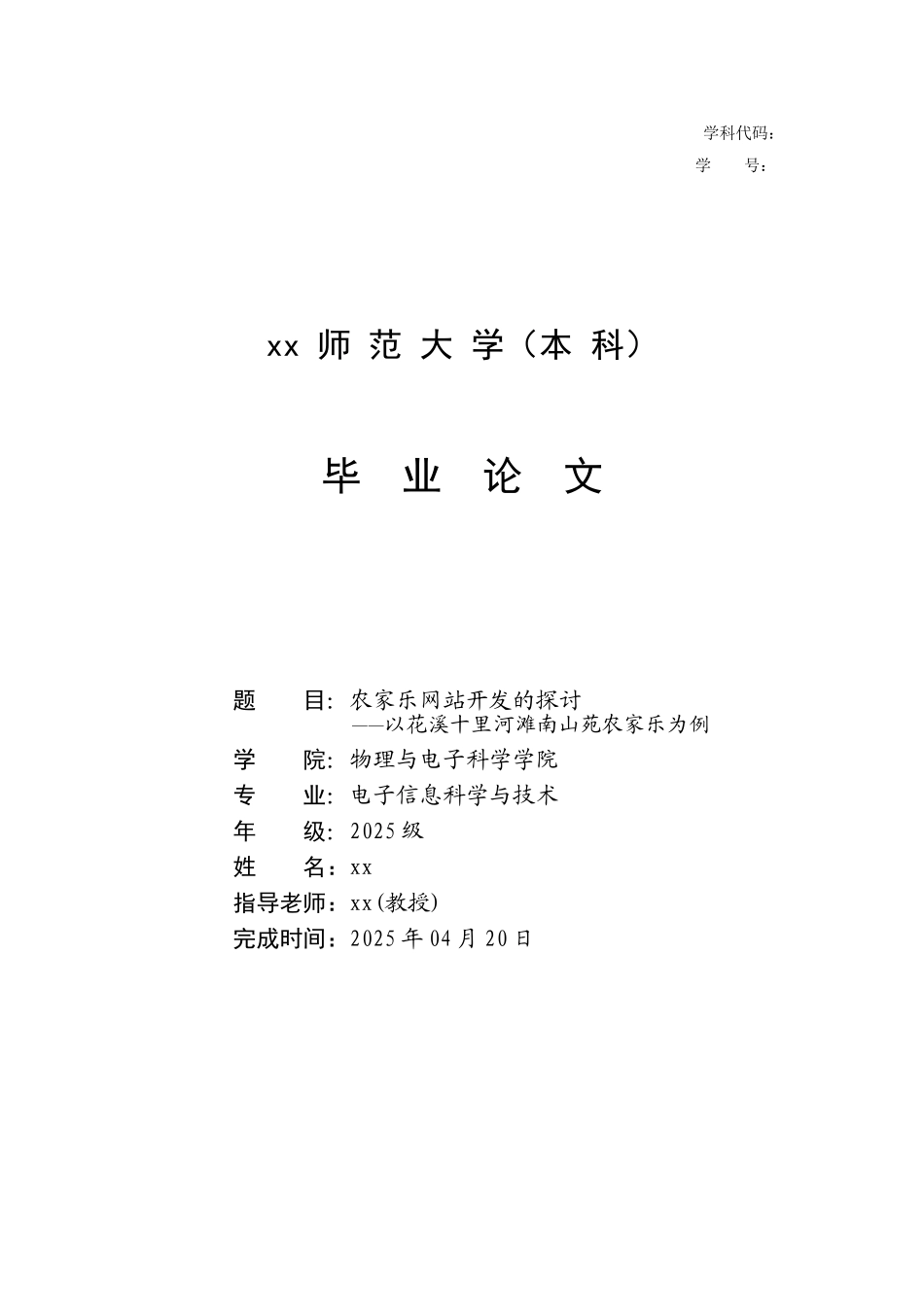 学科代码：
学　　号：

xx 师 范 大 学（本 科）

毕　业　论　文

题　　目：农家乐网站开发的探讨
——以花溪十里河滩南山苑农家乐为例
学　　院：物理与电子科学学院
专　　业：电子信息科学与技术
年　　级：2025 级
姓　　名：xx
指导老师：xx(教授)
完成时间：2025 年 04 月 20 日